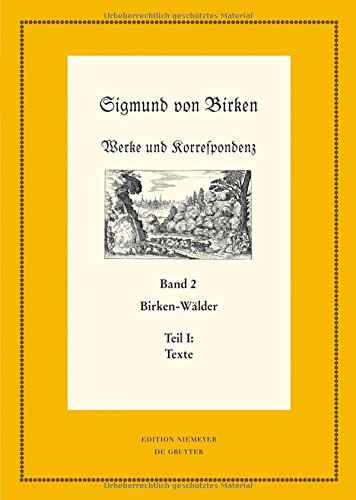 Urheberrechtlich geschütztes Material

Sigmund von Birken

Werke und Korreſpondenz

Band 2
Birken-Wälder

Teil I:
Texte

EDITION NIEMEYER
DE GRUYTER

Urheberrechtlich geschütztes Material